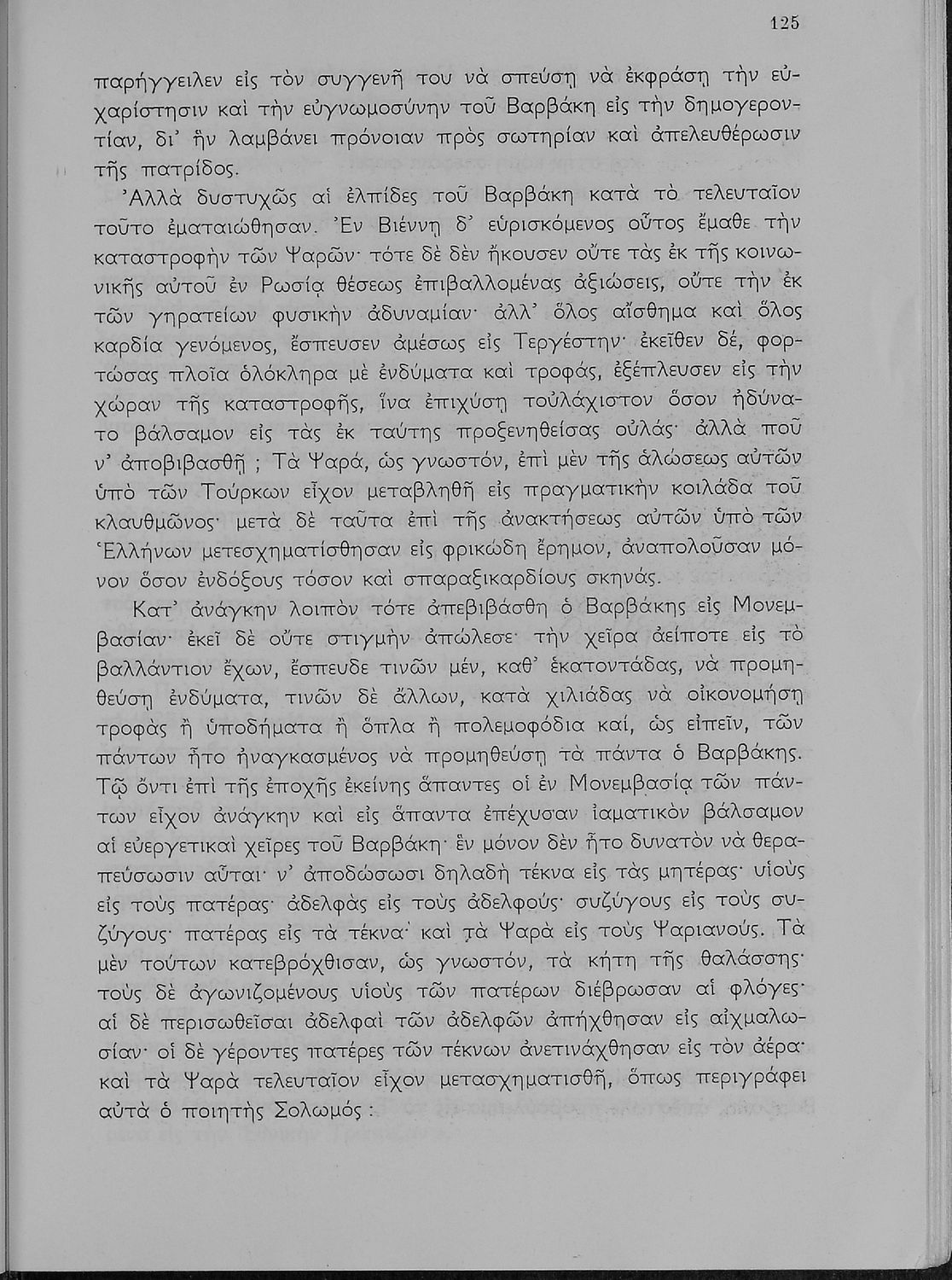 125

παρήγγειλεν εἰς τὸν συγγενῆ του νὰ σπεύσῃ νὰ ἐκφράσῃ τὴν εὐχαρίστησιν καὶ τὴν εὐγνωμοσύνην τοῦ Βαρβάκη εἰς τὴν δημογεροντίαν, δι' ἣν λαμβάνει πρόνοιαν πρὸς σωτηρίαν καὶ ἀπελευθέρωσιν τῆς πατρίδος.

Ἀλλὰ δυστυχῶς αἱ ἐλπίδες τοῦ Βαρβάκη κατὰ τὸ τελευταῖον τοῦτο ἐματαιώθησαν. Ἐν Βιέννῃ δ' εὑρισκόμενος οὗτος ἔμαθε τὴν καταστροφὴν τῶν Ψαρῶν· τότε δὲ δὲν ἤκουσεν οὔτε τὰς ἐκ τῆς κοινωνικῆς αὐτοῦ ἐν Ρωσίᾳ θέσεως ἐπιβαλλομένας ἀξιώσεις, οὔτε τὴν ἐκ τῶν γηρατείων φυσικὴν ἀδυναμίαν· ἀλλ' ὅλος αἴσθημα καὶ ὅλος καρδία γενόμενος, ἔσπευσεν ἀμέσως εἰς Τεργέστην· ἐκεῖθεν δέ, φορτώσας πλοῖα ὁλόκληρα μὲ ἐνδύματα καὶ τροφάς, ἐξέπλευσεν εἰς τὴν χώραν τῆς καταστροφῆς, ἵνα ἐπιχύσῃ τοὐλάχιστον ὅσον ἠδύνατο βάλσαμον εἰς τὰς ἐκ ταύτης προξενηθείσας οὐλάς· ἀλλὰ ποῦ ν' ἀποβιβασθῇ ; Τὰ Ψαρά, ὡς γνωστόν, ἐπὶ μὲν τῆς ἁλώσεως αὐτῶν ὑπὸ τῶν Τούρκων εἶχον μεταβληθῆ εἰς πραγματικὴν κοιλάδα τοῦ κλαυθμῶνος· μετὰ δὲ ταῦτα ἐπὶ τῆς ἀνακτήσεως αὐτῶν ὑπὸ τῶν Ἑλλήνων μετεσχηματίσθησαν εἰς φρικώδη ἔρημον, ἀναπολοῦσαν μόνον ὅσον ἐνδόξους τόσον καὶ σπαραξικαρδίους σκηνάς.

Κατ' ἀνάγκην λοιπὸν τότε ἀπεβιβάσθη ὁ Βαρβάκης εἰς Μονεμβασίαν· ἐκεῖ δὲ οὔτε στιγμὴν ἀπώλεσε· τὴν χεῖρα ἀείποτε εἰς τὸ βαλλάντιον ἔχων, ἔσπευδε τινῶν μέν, καθ' ἑκατοντάδας, νὰ προμηθεύσῃ ἐνδύματα, τινῶν δὲ ἄλλων, κατὰ χιλιάδας νὰ οἰκονομήσῃ τροφὰς ἢ ὑποδήματα ἢ ὅπλα ἢ πολεμοφόδια καί, ὡς εἰπεῖν, τῶν πάντων ἦτο ἠναγκασμένος νὰ προμηθεύσῃ τὰ πάντα ὁ Βαρβάκης. Τῷ ὄντι ἐπὶ τῆς ἐποχῆς ἐκείνης ἅπαντες οἱ ἐν Μονεμβασίᾳ τῶν πάντων εἶχον ἀνάγκην καὶ εἰς ἅπαντα ἐπέχυσαν ἰαματικὸν βάλσαμον αἱ εὐεργετικαὶ χεῖρες τοῦ Βαρβάκη· ἓν μόνον δὲν ἦτο δυνατὸν νὰ θεραπεύσωσιν αὗται· ν' ἀποδώσωσι δηλαδὴ τέκνα εἰς τὰς μητέρας· υἱοὺς εἰς τοὺς πατέρας· ἀδελφὰς εἰς τοὺς ἀδελφούς· συζύγους εἰς τοὺς συζύγους· πατέρας εἰς τὰ τέκνα· καὶ τὰ Ψαρὰ εἰς τοὺς Ψαριανούς. Τὰ μὲν τούτων κατεβρόχθισαν, ὡς γνωστόν, τὰ κήτη τῆς θαλάσσης· τοὺς δὲ ἀγωνιζομένους υἱοὺς τῶν πατέρων διέβρωσαν αἱ φλόγες· αἱ δὲ περισωθεῖσαι ἀδελφαὶ τῶν ἀδελφῶν ἀπήχθησαν εἰς αἰχμαλωσίαν· οἱ δὲ γέροντες πατέρες τῶν τέκνων ἀνετινάχθησαν εἰς τὸν ἀέρα· καὶ τὰ Ψαρὰ τελευταῖον εἶχον μετασχηματισθῆ, ὅπως περιγράφει αὐτὰ ὁ ποιητὴς Σολωμός :